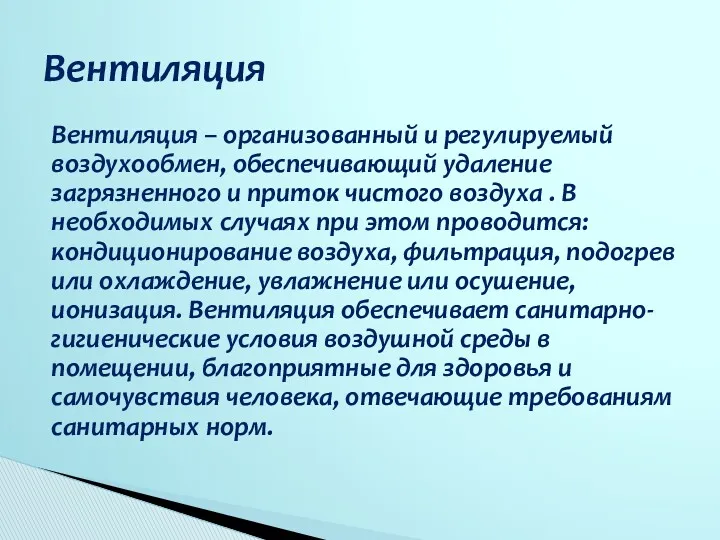 Вентиляция

Вентиляция – организованный и регулируемый воздухообмен, обеспечивающий удаление загрязненного и приток чистого воздуха . В необходимых случаях при этом проводится: кондиционирование воздуха, фильтрация, подогрев или охлаждение, увлажнение или осушение, ионизация. Вентиляция обеспечивает санитарно-гигиенические условия воздушной среды в помещении, благоприятные для здоровья и самочувствия человека, отвечающие требованиям санитарных норм.